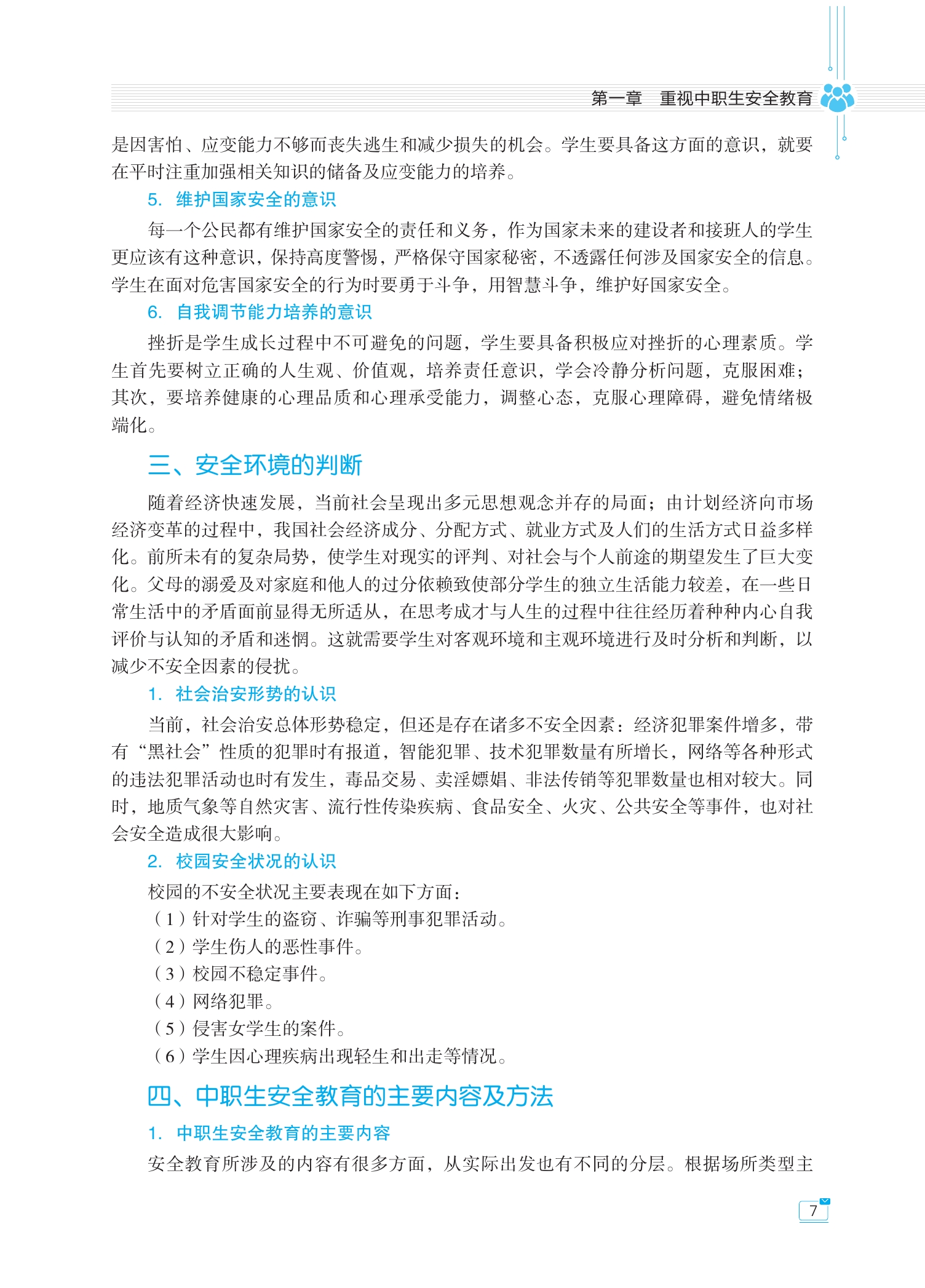 第一章　重视中职生安全教育

是因害怕、应变能力不够而丧失逃生和减少损失的机会。学生要具备这方面的意识，就要在平时注重加强相关知识的储备及应变能力的培养。

5.　维护国家安全的意识

每一个公民都有维护国家安全的责任和义务，作为国家未来的建设者和接班人的学生更应该有这种意识，保持高度警惕，严格保守国家秘密，不透露任何涉及国家安全的信息。学生在面对危害国家安全的行为时要勇于斗争，用智慧斗争，维护好国家安全。

6.　自我调节能力培养的意识

挫折是学生成长过程中不可避免的问题，学生要具备积极应对挫折的心理素质。学生首先要树立正确的人生观、价值观，培养责任意识，学会冷静分析问题，克服困难；其次，要培养健康的心理品质和心理承受能力，调整心态，克服心理障碍，避免情绪极端化。

三、安全环境的判断

随着经济快速发展，当前社会呈现出多元思想观念并存的局面；由计划经济向市场经济变革的过程中，我国社会经济成分、分配方式、就业方式及人们的生活方式日益多样化。前所未有的复杂局势，使学生对现实的评判、对社会与个人前途的期望发生了巨大变化。父母的溺爱及对家庭和他人的过分依赖致使部分学生的独立生活能力较差，在一些日常生活中的矛盾面前显得无所适从，在思考成才与人生的过程中往往经历着种种内心自我评价与认知的矛盾和迷惘。这就需要学生对客观环境和主观环境进行及时分析和判断，以减少不安全因素的侵扰。

1.　社会治安形势的认识

当前，社会治安总体形势稳定，但还是存在诸多不安全因素：经济犯罪案件增多，带有“黑社会”性质的犯罪时有报道，智能犯罪、技术犯罪数量有所增长，网络等各种形式的违法犯罪活动也时有发生，毒品交易、卖淫嫖娼、非法传销等犯罪数量也相对较大。同时，地质气象等自然灾害、流行性传染疾病、食品安全、火灾、公共安全等事件，也对社会安全造成很大影响。

2.　校园安全状况的认识

校园的不安全状况主要表现在如下方面：

（1）针对学生的盗窃、诈骗等刑事犯罪活动。

（2）学生伤人的恶性事件。

（3）校园不稳定事件。

（4）网络犯罪。

（5）侵害女学生的案件。

（6）学生因心理疾病出现轻生和出走等情况。

四、中职生安全教育的主要内容及方法

1.　中职生安全教育的主要内容

安全教育所涉及的内容有很多方面，从实际出发也有不同的分层。根据场所类型主

7